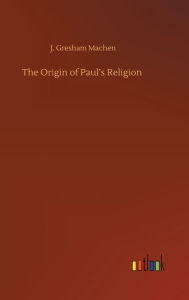 J. Gresham Machen

The Origin of Paul's Religion

outlook